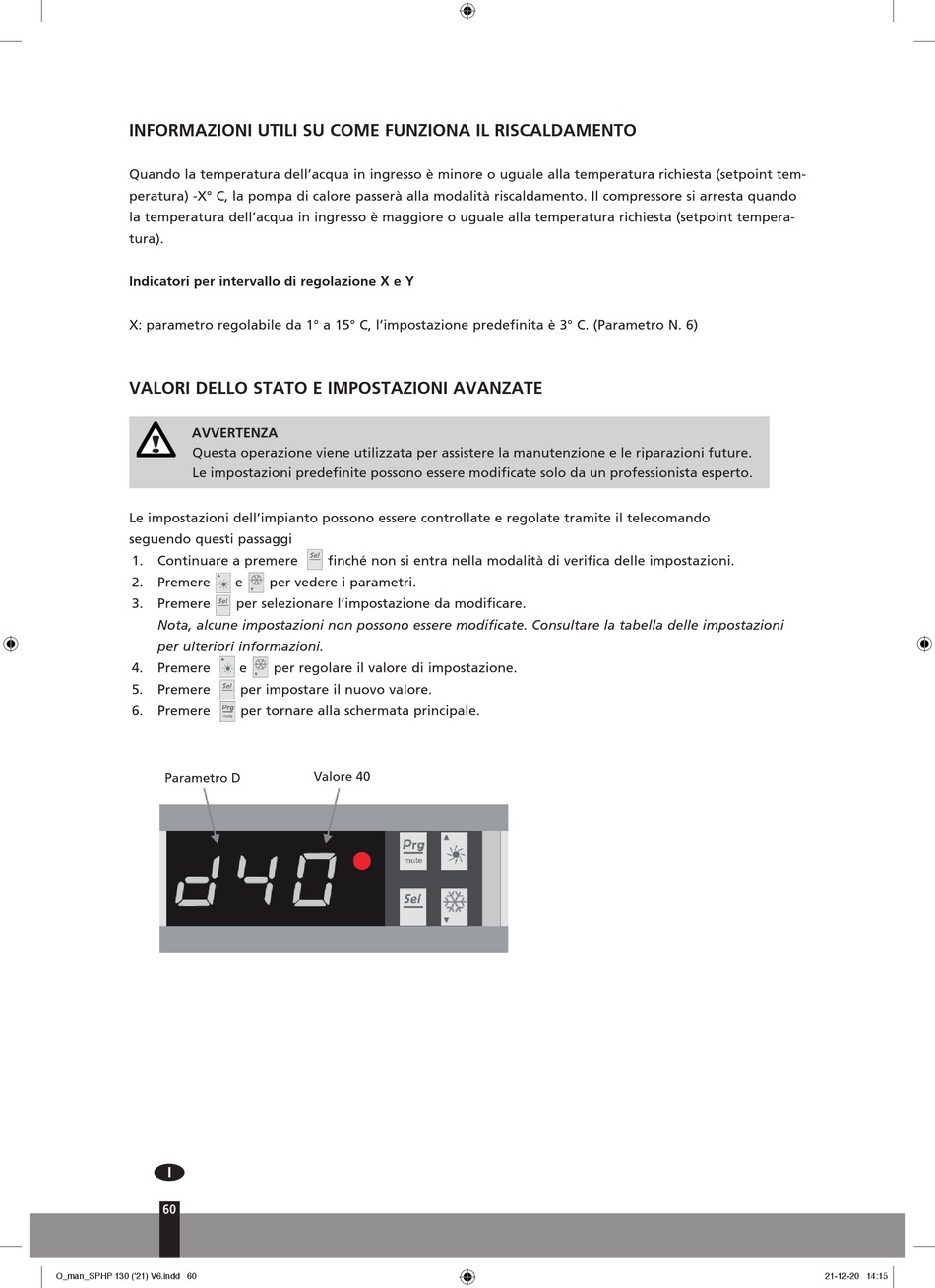 INFORMAZIONI UTILI SU COME FUNZIONA IL RISCALDAMENTO

Quando la temperatura dell'acqua in ingresso è minore o uguale alla temperatura richiesta (setpoint temperatura) -X° C, la pompa di calore passerà alla modalità riscaldamento. Il compressore si arresta quando la temperatura dell'acqua in ingresso è maggiore o uguale alla temperatura richiesta (setpoint temperatura).

Indicatori per intervallo di regolazione X e Y

X: parametro regolabile da 1° a 15° C, l'impostazione predefinita è 3° C. (Parametro N. 6)

VALORI DELLO STATO E IMPOSTAZIONI AVANZATE

AVVERTENZA
Questa operazione viene utilizzata per assistere la manutenzione e le riparazioni future.
Le impostazioni predefinite possono essere modificate solo da un professionista esperto.

Le impostazioni dell'impianto possono essere controllate e regolate tramite il telecomando seguendo questi passaggi
1. Continuare a premere Sel finché non si entra nella modalità di verifica delle impostazioni.
2. Premere e per vedere i parametri.
3. Premere Sel per selezionare l'impostazione da modificare.
Nota, alcune impostazioni non possono essere modificate. Consultare la tabella delle impostazioni per ulteriori informazioni.
4. Premere e per regolare il valore di impostazione.
5. Premere Sel per impostare il nuovo valore.
6. Premere Prg mute per tornare alla schermata principale.

Parametro D
Valore 40

d40

Prg
mute
Sel

I

60

O_man_SPHP 130 ('21) V6.indd 60
21-12-20 14:15